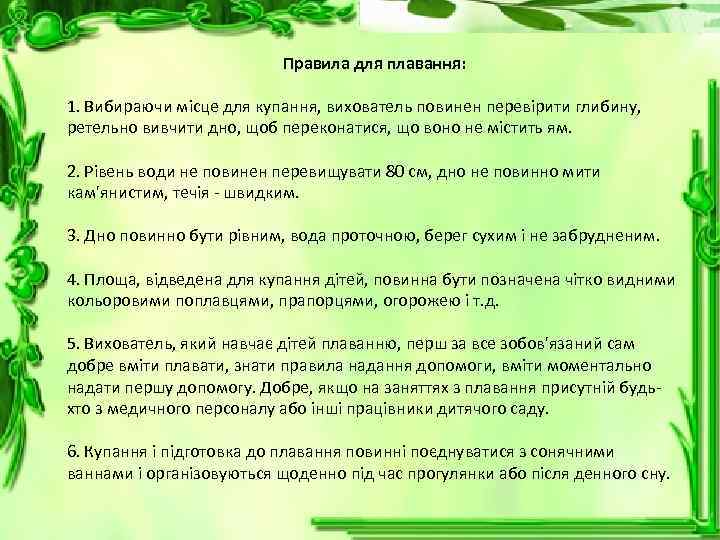 Правила для плавання:

1. Вибираючи місце для купання, вихователь повинен перевірити глибину, ретельно вивчити дно, щоб переконатися, що воно не містить ям.

2. Рівень води не повинен перевищувати 80 см, дно не повинно мити кам'янистим, течія - швидким.

3. Дно повинно бути рівним, вода проточною, берег сухим і не забрудненим.

4. Площа, відведена для купання дітей, повинна бути позначена чітко видними кольоровими поплавцями, прапорцями, огорожею і т.д.

5. Вихователь, який навчає дітей плаванню, перш за все зобов'язаний сам добре вміти плавати, знати правила надання допомоги, вміти моментально надати першу допомогу. Добре, якщо на заняттях з плавання присутній будь-хто з медичного персоналу або інші працівники дитячого саду.

6. Купання і підготовка до плавання повинні поєднуватися з сонячними ваннами і організовуються щоденно під час прогулянки або після денного сну.